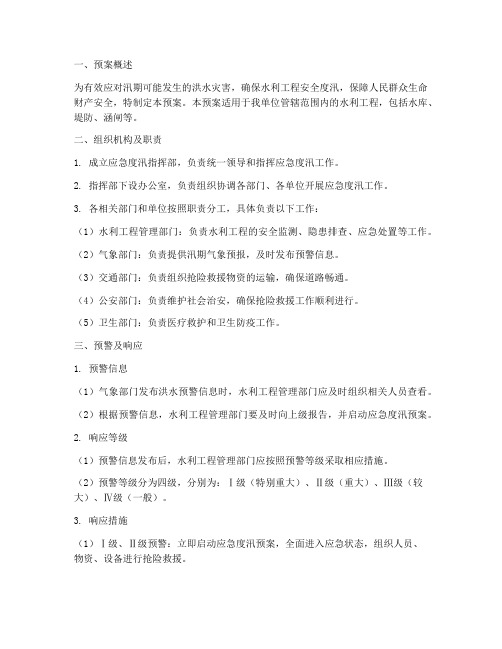 一、预案概述

为有效应对汛期可能发生的洪水灾害，确保水利工程安全度汛，保障人民群众生命财产安全，特制定本预案。本预案适用于我单位管辖范围内的水利工程，包括水库、堤防、涵闸等。

二、组织机构及职责

1. 成立应急度汛指挥部，负责统一领导和指挥应急度汛工作。

2. 指挥部下设办公室，负责组织协调各部门、各单位开展应急度汛工作。

3. 各相关部门和单位按照职责分工，具体负责以下工作：

（1）水利工程管理部门：负责水利工程的安全监测、隐患排查、应急处置等工作。

（2）气象部门：负责提供汛期气象预报，及时发布预警信息。

（3）交通部门：负责组织抢险救援物资的运输，确保道路畅通。

（4）公安部门：负责维护社会治安，确保抢险救援工作顺利进行。

（5）卫生部门：负责医疗救护和卫生防疫工作。

三、预警及响应

1. 预警信息

（1）气象部门发布洪水预警信息时，水利工程管理部门应及时组织相关人员查看。

（2）根据预警信息，水利工程管理部门要及时向上级报告，并启动应急度汛预案。

2. 响应等级

（1）预警信息发布后，水利工程管理部门应按照预警等级采取相应措施。

（2）预警等级分为四级，分别为：Ⅰ级（特别重大）、Ⅱ级（重大）、Ⅲ级（较大）、Ⅳ级（一般）。

3. 响应措施

（1）Ⅰ级、Ⅱ级预警：立即启动应急度汛预案，全面进入应急状态，组织人员、物资、设备进行抢险救援。